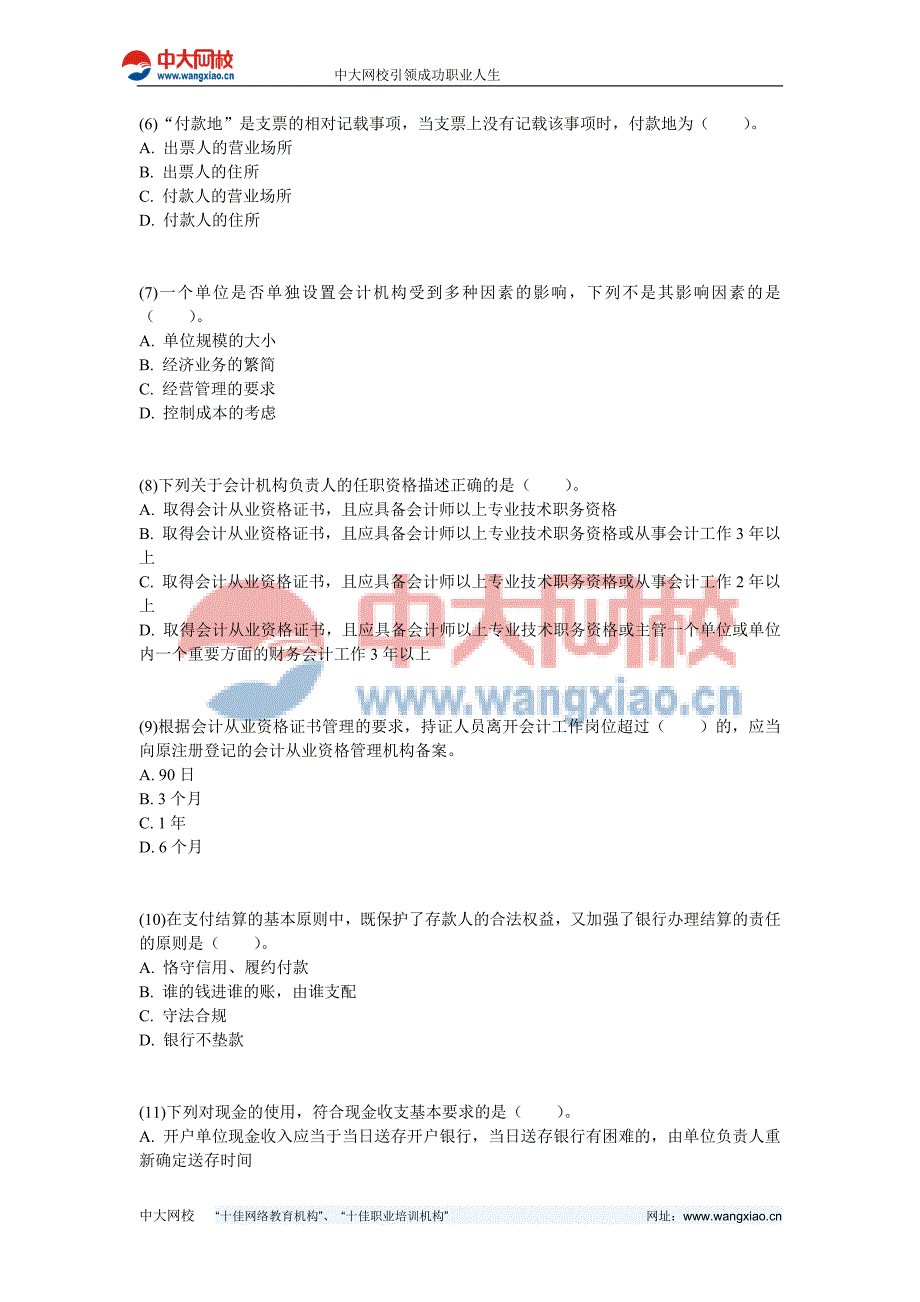 中大网校
www.wangxiao.cn
中大网校引领成功职业人生

(6)“付款地”是支票的相对记载事项，当支票上没有记载该事项时，付款地为（　　）。
A. 出票人的营业场所
B. 出票人的住所
C. 付款人的营业场所
D. 付款人的住所

(7)一个单位是否单独设置会计机构受到多种因素的影响，下列不是其影响因素的是（　　）。
A. 单位规模的大小
B. 经济业务的繁简
C. 经营管理的要求
D. 控制成本的考虑

(8)下列关于会计机构负责人的任职资格描述正确的是（　　）。
A. 取得会计从业资格证书，且应具备会计师以上专业技术职务资格
B. 取得会计从业资格证书，且应具备会计师以上专业技术职务资格或从事会计工作 3 年以上
C. 取得会计从业资格证书，且应具备会计师以上专业技术职务资格或从事会计工作 2 年以上
D. 取得会计从业资格证书，且应具备会计师以上专业技术职务资格或主管一个单位或单位内一个重要方面的财务会计工作 3 年以上

中大网校
www.wangxiao.cn

(9)根据会计从业资格证书管理的要求，持证人员离开会计工作岗位超过（　　）的，应当向原注册登记的会计从业资格管理机构备案。
A. 90 日
B. 3 个月
C. 1 年
D. 6 个月

(10)在支付结算的基本原则中，既保护了存款人的合法权益，又加强了银行办理结算的责任的原则是（　　）。
A. 恪守信用、履约付款
B. 谁的钱进谁的账，由谁支配
C. 守法合规
D. 银行不垫款

(11)下列对现金的使用，符合现金收支基本要求的是（　　）。
A. 开户单位现金收入应当于当日送存开户银行，当日送存银行有困难的，由单位负责人重新确定送存时间

中大网校　“十佳网络教育机构”、“十佳职业培训机构”　网址：www.wangxiao.cn